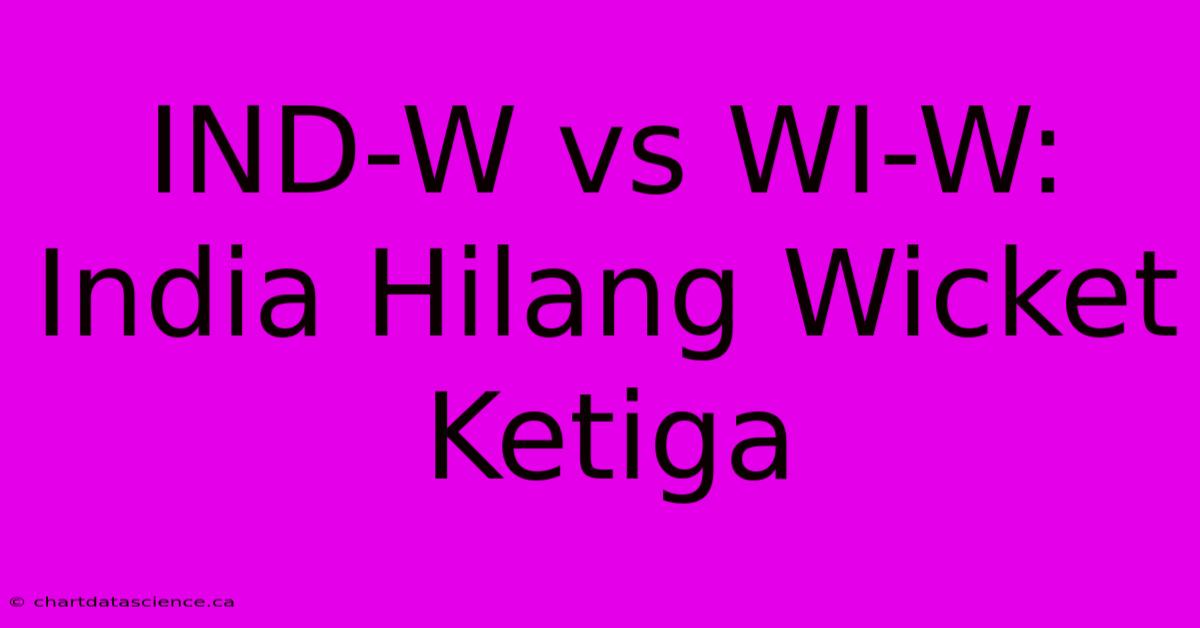 IND-W vs WI-W: India Hilang Wicket Ketiga

© chartdatascience.ca